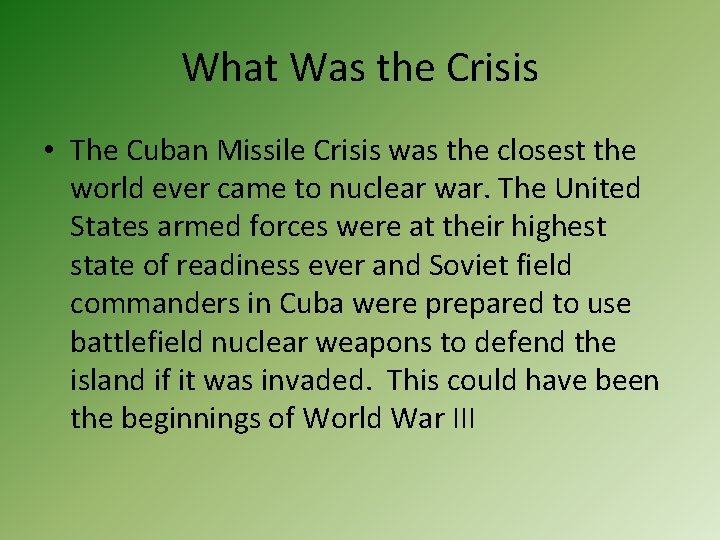 What Was the Crisis

• The Cuban Missile Crisis was the closest the world ever came to nuclear war. The United States armed forces were at their highest state of readiness ever and Soviet field commanders in Cuba were prepared to use battlefield nuclear weapons to defend the island if it was invaded.  This could have been the beginnings of World War III